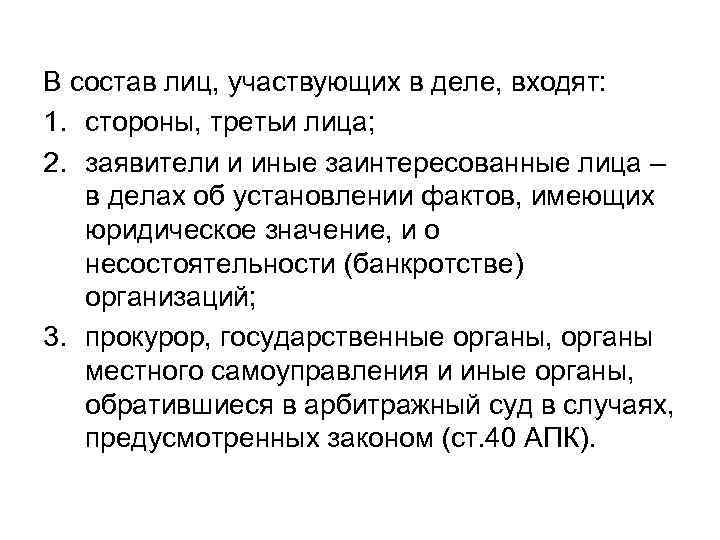 В состав лиц, участвующих в деле, входят:

1. стороны, третьи лица;

2. заявители и иные заинтересованные лица – в делах об установлении фактов, имеющих юридическое значение, и о несостоятельности (банкротстве) организаций;

3. прокурор, государственные органы, органы местного самоуправления и иные органы, обратившиеся в арбитражный суд в случаях, предусмотренных законом (ст.40 АПК).